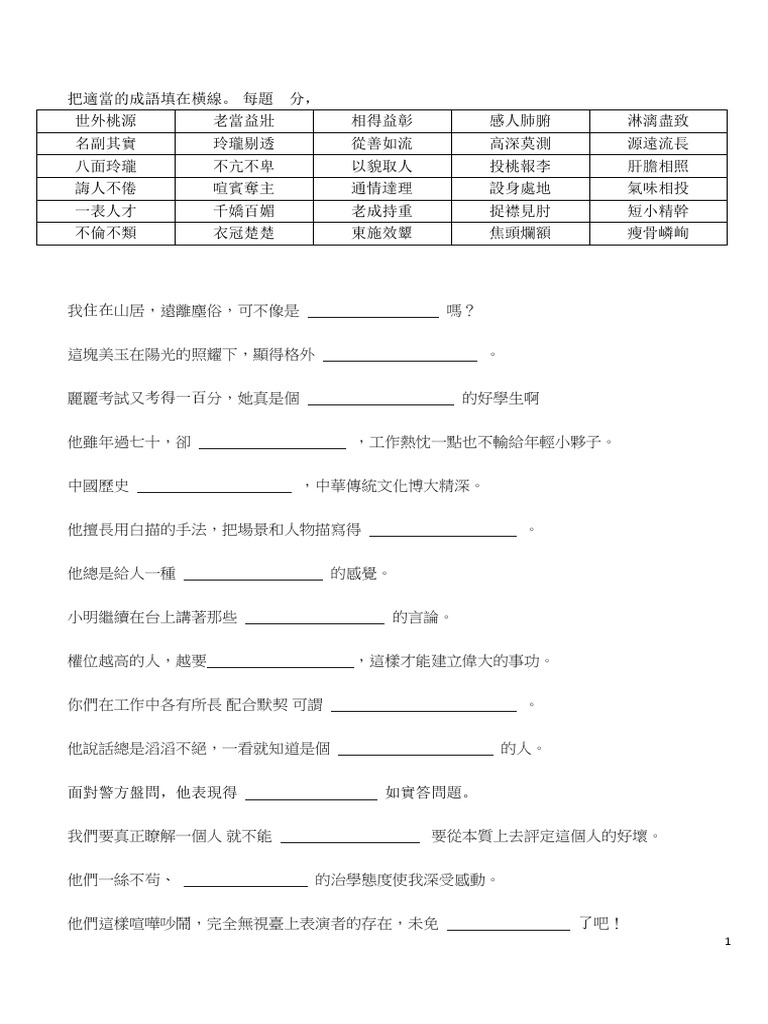 把適當的成語填在橫線。 每題 分，

| 世外桃源 | 老當益壯 | 相得益彰 | 感人肺腑 | 淋漓盡致 |
|---|---|---|---|---|
| 名副其實 | 玲瓏剔透 | 從善如流 | 高深莫測 | 源遠流長 |
| 八面玲瓏 | 不亢不卑 | 以貌取人 | 投桃報李 | 肝膽相照 |
| 誨人不倦 | 喧賓奪主 | 通情達理 | 設身處地 | 氣味相投 |
| 一表人才 | 千嬌百媚 | 老成持重 | 捉襟見肘 | 短小精幹 |
| 不倫不類 | 衣冠楚楚 | 東施效顰 | 焦頭爛額 | 瘦骨嶙峋 |

我住在山居，遠離塵俗，可不像是 ________________ 嗎？

這塊美玉在陽光的照耀下，顯得格外 ________________ 。

麗麗考試又考得一百分，她真是個 ________________ 的好學生啊

他雖年過七十，卻 ________________ ，工作熱忱一點也不輸給年輕小夥子。

中國歷史 ________________ ，中華傳統文化博大精深。

他擅長用白描的手法，把場景和人物描寫得 ________________ 。

他總是給人一種 ________________ 的感覺。

小明繼續在台上講著那些 ________________ 的言論。

權位越高的人，越要________________，這樣才能建立偉大的事功。

你們在工作中各有所長 配合默契 可謂 ________________ 。

他說話總是滔滔不絕，一看就知道是個 ________________ 的人。

面對警方盤問，他表現得 ________________ 如實答問題。

我們要真正瞭解一個人 就不能 ________________ 要從本質上去評定這個人的好壞。

他們一絲不苟、 ________________ 的治學態度使我深受感動。

他們這樣喧嘩吵鬧，完全無視臺上表演者的存在，未免 ________________ 了吧！

1